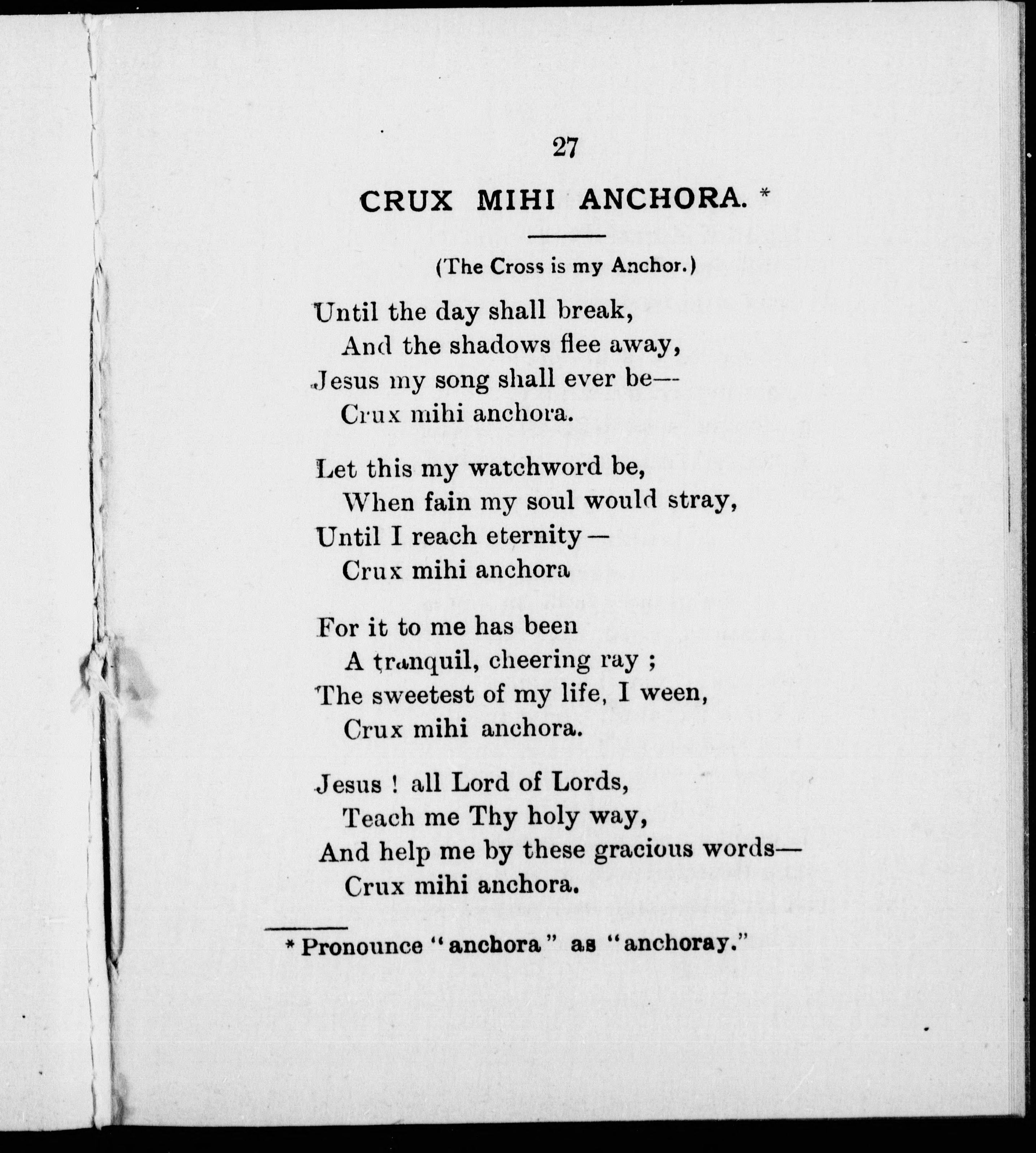 27

CRUX MIHI ANCHORA. *

(The Cross is my Anchor.)

Until the day shall break,
And the shadows flee away,
Jesus my song shall ever be—
Crux mihi anchora.

Let this my watchword be,
When fain my soul would stray,
Until I reach eternity—
Crux mihi anchora

For it to me has been
A tranquil, cheering ray ;
The sweetest of my life, I ween,
Crux mihi anchora.

Jesus ! all Lord of Lords,
Teach me Thy holy way,
And help me by these gracious words—
Crux mihi anchora.

* Pronounce "anchora" as "anchoray."